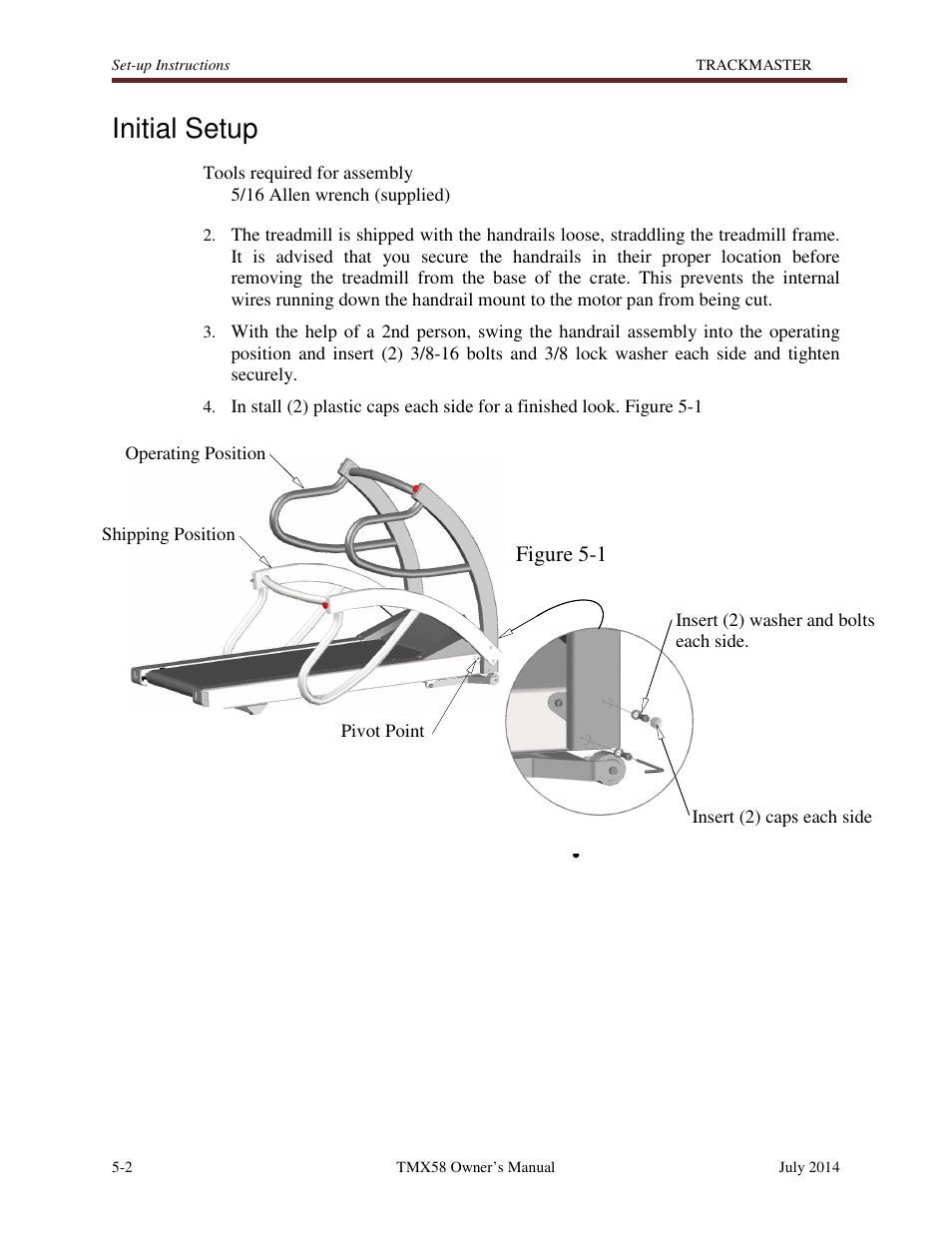 Set-up Instructions TRACKMASTER

Initial Setup

Tools required for assembly
5/16 Allen wrench (supplied)

2. The treadmill is shipped with the handrails loose, straddling the treadmill frame. It is advised that you secure the handrails in their proper location before removing the treadmill from the base of the crate. This prevents the internal wires running down the handrail mount to the motor pan from being cut.

3. With the help of a 2nd person, swing the handrail assembly into the operating position and insert (2) 3/8-16 bolts and 3/8 lock washer each side and tighten securely.

4. In stall (2) plastic caps each side for a finished look. Figure 5-1

Operating Position

Shipping Position

Figure 5-1

Insert (2) washer and bolts each side.

Pivot Point

Insert (2) caps each side

5-2 TMX58 Owner's Manual July 2014